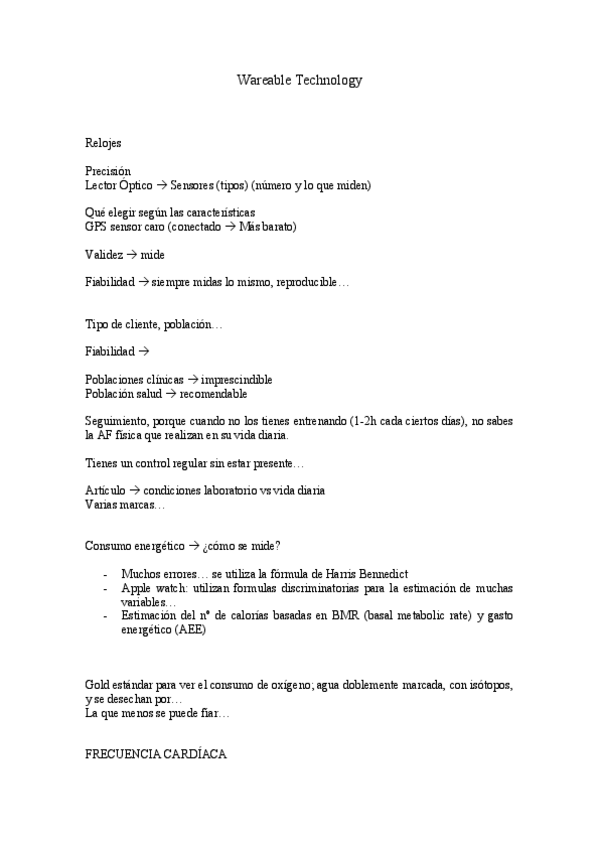 Wareable Technology

Relojes

Precisión
Lector Óptico → Sensores (tipos) (número y lo que miden)

Qué elegir según las características
GPS sensor caro (conectado → Más barato)

Validez → mide

Fiabilidad → siempre midas lo mismo, reproducible…

Tipo de cliente, población…

Fiabilidad →

Poblaciones clínicas → imprescindible
Población salud → recomendable

Seguimiento, porque cuando no los tienes entrenando (1-2h cada ciertos días), no sabes la AF física que realizan en su vida diaria.

Tienes un control regular sin estar presente…

Artículo → condiciones laboratorio vs vida diaria
Varias marcas…

Consumo energético → ¿cómo se mide?

- Muchos errores… se utiliza la fórmula de Harris Bennedict
- Apple watch: utilizan formulas discriminatorias para la estimación de muchas variables…
- Estimación del nº de calorías basadas en BMR (basal metabolic rate) y gasto energético (AEE)

Gold estándar para ver el consumo de oxígeno; agua doblemente marcada, con isótopos, y se desechan por…
La que menos se puede fiar…

FRECUENCIA CARDÍACA